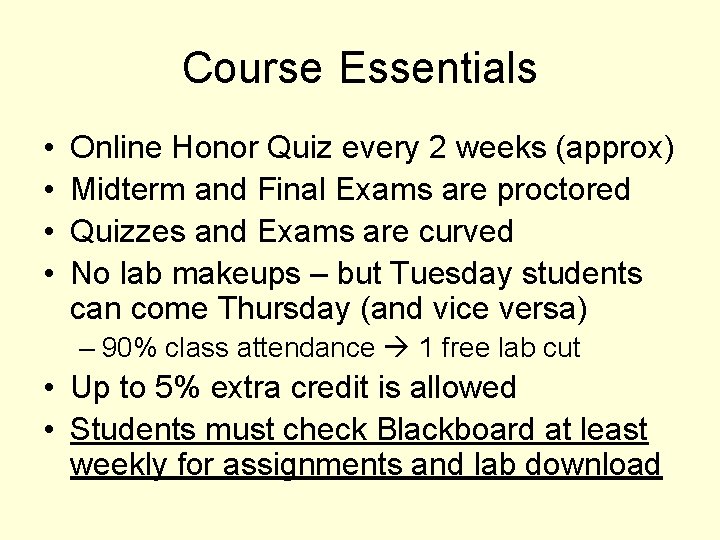 Course Essentials

• Online Honor Quiz every 2 weeks (approx)
• Midterm and Final Exams are proctored
• Quizzes and Exams are curved
• No lab makeups – but Tuesday students can come Thursday (and vice versa)
– 90% class attendance → 1 free lab cut
• Up to 5% extra credit is allowed
• Students must check Blackboard at least weekly for assignments and lab download